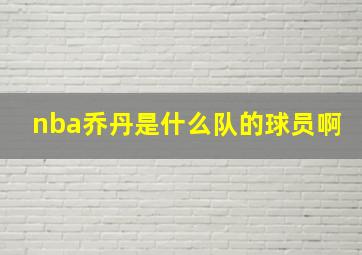 nba乔丹是什么队的球员啊